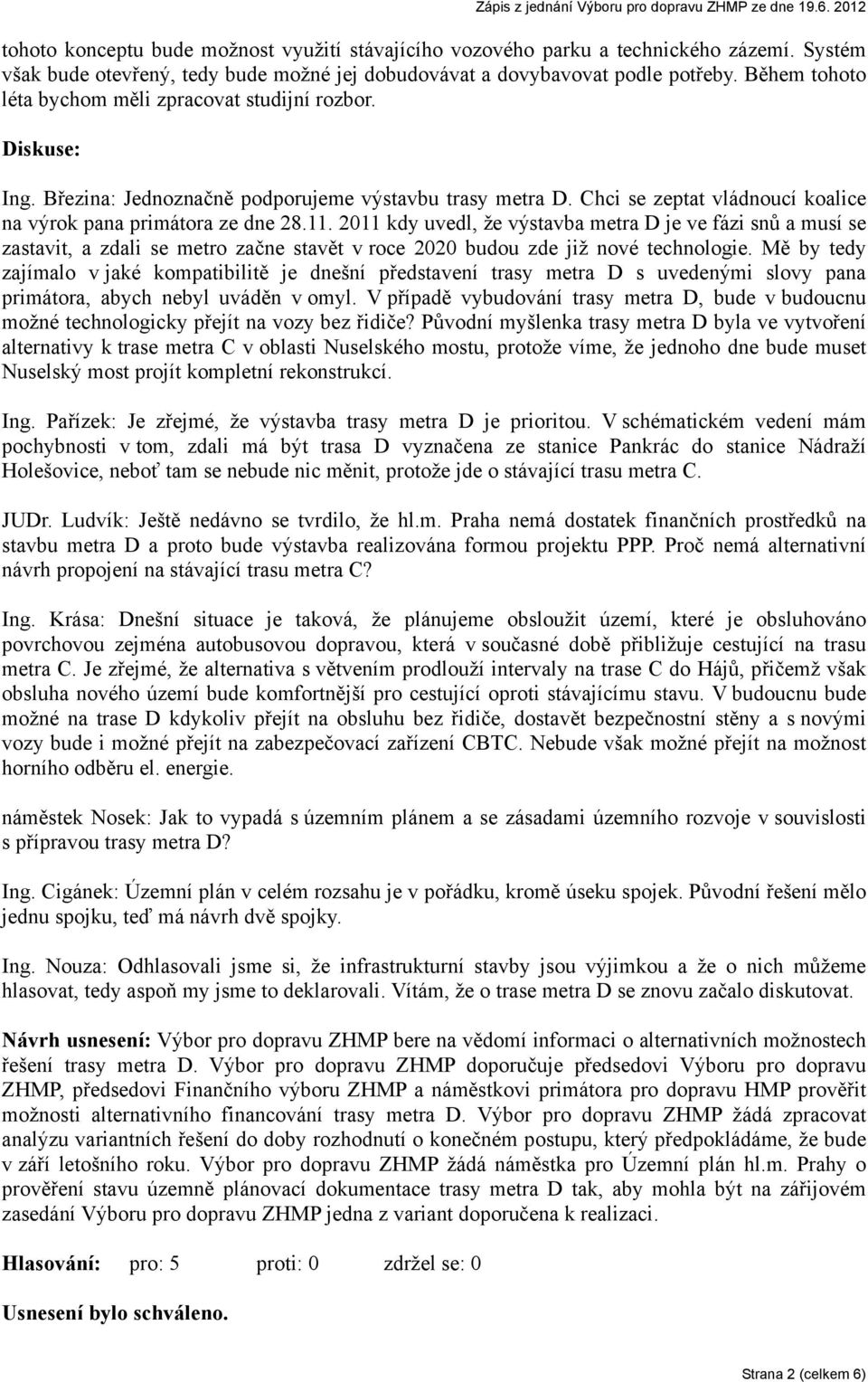 Zápis z jednání Výboru pro dopravu ZHMP ze dne 19.6. 2012

tohoto konceptu bude možnost využití stávajícího vozového parku a technického zázemí. Systém však bude otevřený, tedy bude možné jej dobudovávat a dovybavovat podle potřeby. Během tohoto léta bychom měli zpracovat studijní rozbor.

Diskuse:

Ing. Březina: Jednoznačně podporujeme výstavbu trasy metra D. Chci se zeptat vládnoucí koalice na výrok pana primátora ze dne 28.11. 2011 kdy uvedl, že výstavba metra D je ve fázi snů a musí se zastavit, a zdali se metro začne stavět v roce 2020 budou zde již nové technologie. Mě by tedy zajímalo v jaké kompatibilitě je dnešní představení trasy metra D s uvedenými slovy pana primátora, abych nebyl uváděn v omyl. V případě vybudování trasy metra D, bude v budoucnu možné technologicky přejít na vozy bez řidiče? Původní myšlenka trasy metra D byla ve vytvoření alternativy k trase metra C v oblasti Nuselského mostu, protože víme, že jednoho dne bude muset Nuselský most projít kompletní rekonstrukcí.

Ing. Pařízek: Je zřejmé, že výstavba trasy metra D je prioritou. V schématickém vedení mám pochybnosti v tom, zdali má být trasa D vyznačena ze stanice Pankrác do stanice Nádraží Holešovice, neboť tam se nebude nic měnit, protože jde o stávající trasu metra C.

JUDr. Ludvík: Ještě nedávno se tvrdilo, že hl.m. Praha nemá dostatek finančních prostředků na stavbu metra D a proto bude výstavba realizována formou projektu PPP. Proč nemá alternativní návrh propojení na stávající trasu metra C?

Ing. Krása: Dnešní situace je taková, že plánujeme obsloužit území, které je obsluhováno povrchovou zejména autobusovou dopravou, která v současné době přibližuje cestující na trasu metra C. Je zřejmé, že alternativa s větvením prodlouží intervaly na trase C do Hájů, přičemž však obsluha nového území bude komfortnější pro cestující oproti stávajícímu stavu. V budoucnu bude možné na trase D kdykoliv přejít na obsluhu bez řidiče, dostavět bezpečnostní stěny a s novými vozy bude i možné přejít na zabezpečovací zařízení CBTC. Nebude však možné přejít na možnost horního odběru el. energie.

náměstek Nosek: Jak to vypadá s územním plánem a se zásadami územního rozvoje v souvislosti s přípravou trasy metra D?

Ing. Cigánek: Územní plán v celém rozsahu je v pořádku, kromě úseku spojek. Původní řešení mělo jednu spojku, teď má návrh dvě spojky.

Ing. Nouza: Odhlasovali jsme si, že infrastrukturní stavby jsou výjimkou a že o nich můžeme hlasovat, tedy aspoň my jsme to deklarovali. Vítám, že o trase metra D se znovu začalo diskutovat.

Návrh usnesení: Výbor pro dopravu ZHMP bere na vědomí informaci o alternativních možnostech řešení trasy metra D. Výbor pro dopravu ZHMP doporučuje předsedovi Výboru pro dopravu ZHMP, předsedovi Finančního výboru ZHMP a náměstkovi primátora pro dopravu HMP prověřit možnosti alternativního financování trasy metra D. Výbor pro dopravu ZHMP žádá zpracovat analýzu variantních řešení do doby rozhodnutí o konečném postupu, který předpokládáme, že bude v září letošního roku. Výbor pro dopravu ZHMP žádá náměstka pro Územní plán hl.m. Prahy o prověření stavu územně plánovací dokumentace trasy metra D tak, aby mohla být na zářijovém zasedání Výboru pro dopravu ZHMP jedna z variant doporučena k realizaci.

Hlasování: pro: 5 proti: 0 zdržel se: 0

Usnesení bylo schváleno.

Strana 2 (celkem 6)